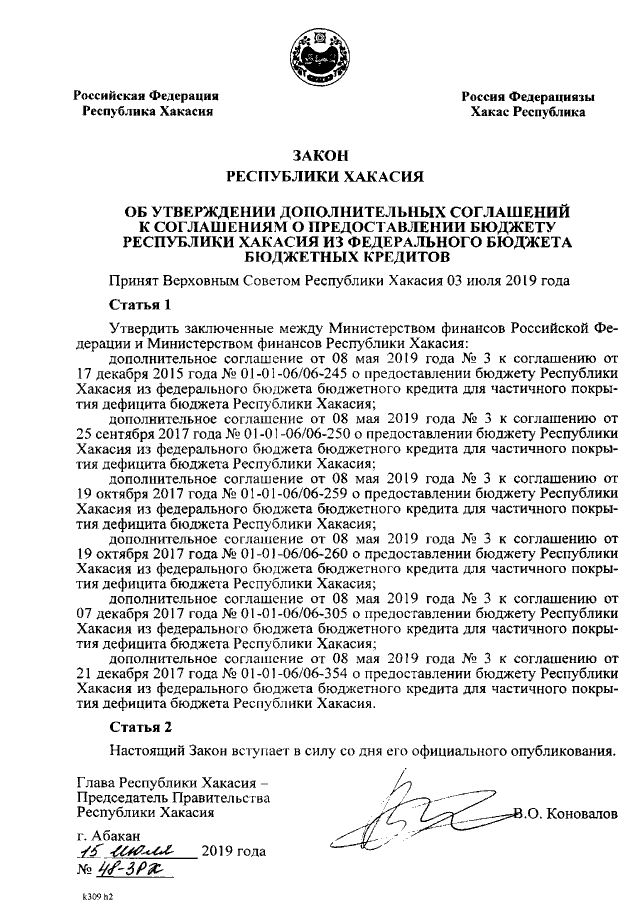 Российская Федерация
Республика Хакасия

Россия Федерациязы
Хакас Республика

ЗАКОН
РЕСПУБЛИКИ ХАКАСИЯ

ОБ УТВЕРЖДЕНИИ ДОПОЛНИТЕЛЬНЫХ СОГЛАШЕНИЙ К СОГЛАШЕНИЯМ О ПРЕДОСТАВЛЕНИИ БЮДЖЕТУ РЕСПУБЛИКИ ХАКАСИЯ ИЗ ФЕДЕРАЛЬНОГО БЮДЖЕТА БЮДЖЕТНЫХ КРЕДИТОВ

Принят Верховным Советом Республики Хакасия 03 июля 2019 года

Статья 1

Утвердить заключенные между Министерством финансов Российской Федерации и Министерством финансов Республики Хакасия:

дополнительное соглашение от 08 мая 2019 года № 3 к соглашению от 17 декабря 2015 года № 01-01-06/06-245 о предоставлении бюджету Республики Хакасия из федерального бюджета бюджетного кредита для частичного покрытия дефицита бюджета Республики Хакасия;

дополнительное соглашение от 08 мая 2019 года № 3 к соглашению от 25 сентября 2017 года № 01-01-06/06-250 о предоставлении бюджету Республики Хакасия из федерального бюджета бюджетного кредита для частичного покрытия дефицита бюджета Республики Хакасия;

дополнительное соглашение от 08 мая 2019 года № 3 к соглашению от 19 октября 2017 года № 01-01-06/06-259 о предоставлении бюджету Республики Хакасия из федерального бюджета бюджетного кредита для частичного покрытия дефицита бюджета Республики Хакасия;

дополнительное соглашение от 08 мая 2019 года № 3 к соглашению от 19 октября 2017 года № 01-01-06/06-260 о предоставлении бюджету Республики Хакасия из федерального бюджета бюджетного кредита для частичного покрытия дефицита бюджета Республики Хакасия;

дополнительное соглашение от 08 мая 2019 года № 3 к соглашению от 07 декабря 2017 года № 01-01-06/06-305 о предоставлении бюджету Республики Хакасия из федерального бюджета бюджетного кредита для частичного покрытия дефицита бюджета Республики Хакасия;

дополнительное соглашение от 08 мая 2019 года № 3 к соглашению от 21 декабря 2017 года № 01-01-06/06-354 о предоставлении бюджету Республики Хакасия из федерального бюджета бюджетного кредита для частичного покрытия дефицита бюджета Республики Хакасия.

Статья 2

Настоящий Закон вступает в силу со дня его официального опубликования.

Глава Республики Хакасия – Председатель Правительства Республики Хакасия

В.О. Коновалов

г. Абакан
15 июля 2019 года
№ 48-ЗРХ

k309 h2